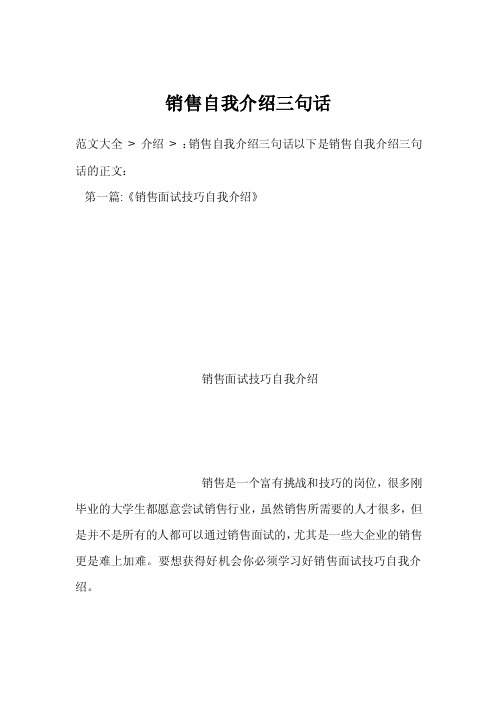 销售自我介绍三句话

范文大全 > 介绍 > :销售自我介绍三句话以下是销售自我介绍三句话的正文:

第一篇:《销售面试技巧自我介绍》

销售面试技巧自我介绍

销售是一个富有挑战和技巧的岗位，很多刚毕业的大学生都愿意尝试销售行业，虽然销售所需要的人才很多，但是并不是所有的人都可以通过销售面试的，尤其是一些大企业的销售更是难上加难。要想获得好机会你必须学习好销售面试技巧自我介绍。